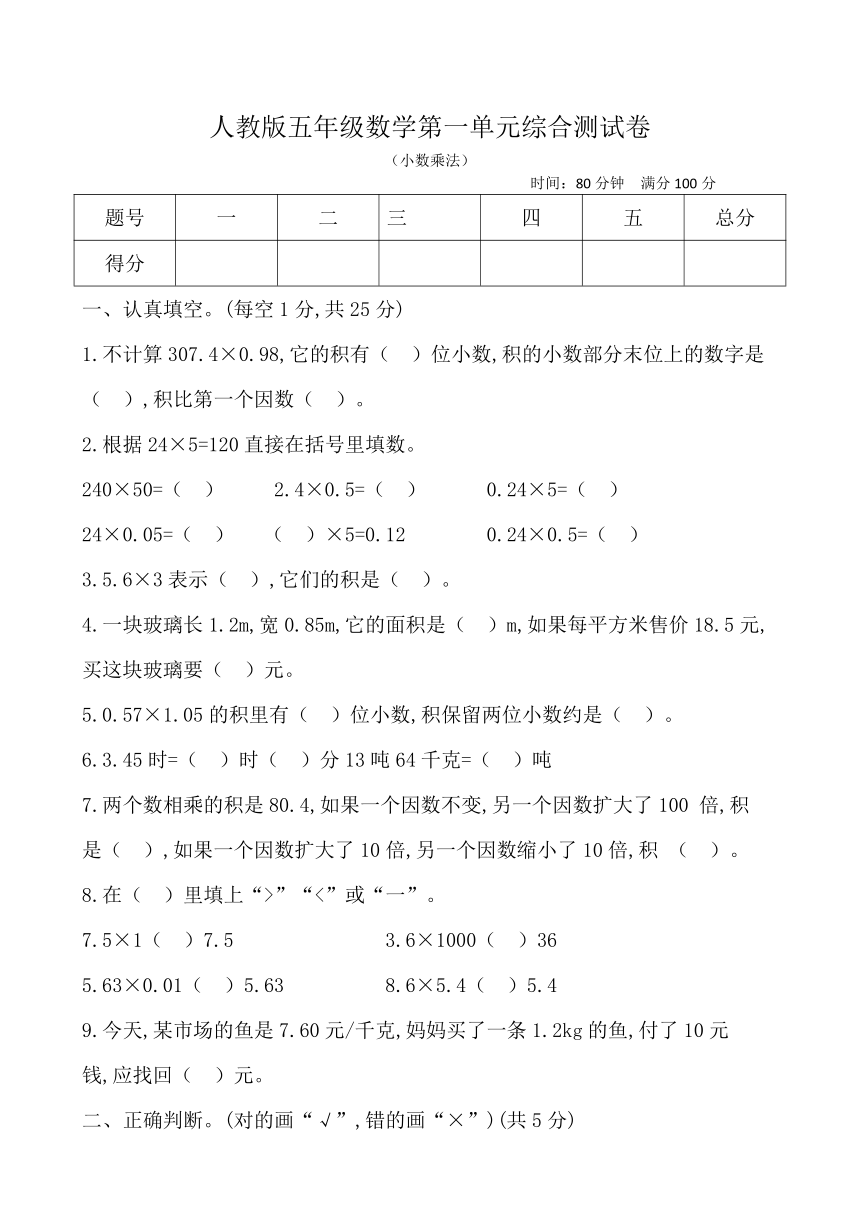 人教版五年级数学第一单元综合测试卷

（小数乘法）

时间：80 分钟　满分 100 分

| 题号 | 一 | 二 | 三 | 四 | 五 | 总分 |
|---|---|---|---|---|---|---|
| 得分 | | | | | | |

一、认真填空。(每空 1 分,共 25 分)

1.不计算 307.4×0.98,它的积有（　）位小数,积的小数部分末位上的数字是（　）,积比第一个因数（　）。

2.根据 24×5=120 直接在括号里填数。

240×50=（　）　2.4×0.5=（　）　0.24×5=（　）

24×0.05=（　）　（　）×5=0.12　0.24×0.5=（　）

3.5.6×3 表示（　）,它们的积是（　）。

4.一块玻璃长 1.2m,宽 0.85m,它的面积是（　）m,如果每平方米售价 18.5 元,买这块玻璃要（　）元。

5.0.57×1.05 的积里有（　）位小数,积保留两位小数约是（　）。

6.3.45 时=（　）时（　）分 13 吨 64 千克=（　）吨

7.两个数相乘的积是 80.4,如果一个因数不变,另一个因数扩大了 100 倍,积是（　）,如果一个因数扩大了 10 倍,另一个因数缩小了 10 倍,积（　）。

8.在（　）里填上“>”“<”或“一”。

7.5×1（　）7.5　3.6×1000（　）36

5.63×0.01（　）5.63　8.6×5.4（　）5.4

9.今天,某市场的鱼是 7.60 元/千克,妈妈买了一条 1.2kg 的鱼,付了 10 元钱,应找回（　）元。

二、正确判断。(对的画“√”,错的画“×”)(共 5 分)